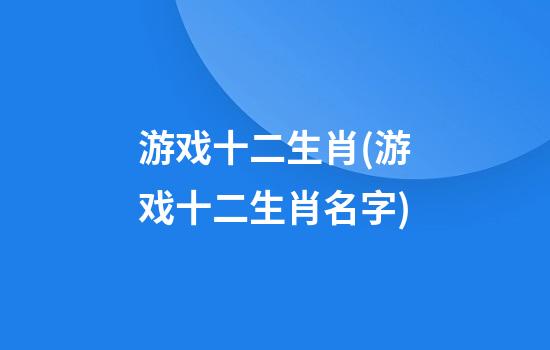 游戏十二生肖(游戏十二生肖名字)